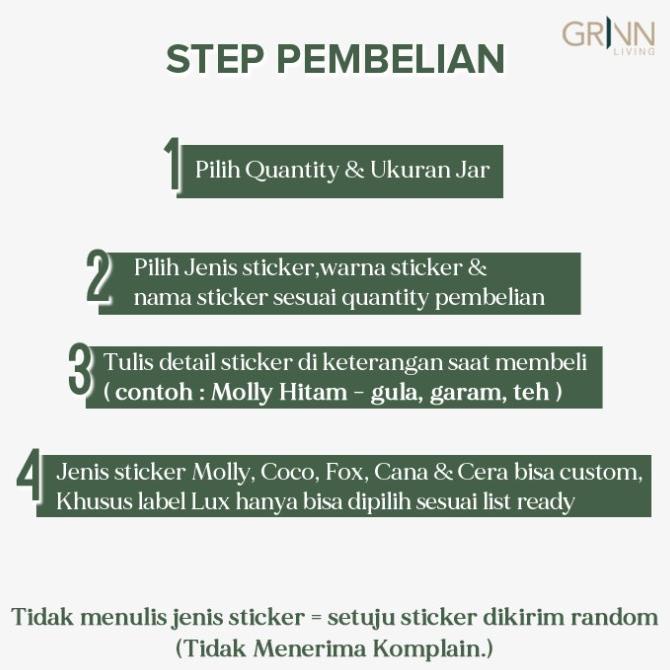 GRINN LIVING

STEP PEMBELIAN

1 Pilih Quantity & Ukuran Jar

2 Pilih Jenis sticker,warna sticker & nama sticker sesuai quantity pembelian

3 Tulis detail sticker di keterangan saat membeli ( contoh : Molly Hitam - gula, garam, teh )

4 Jenis sticker Molly, Coco, Fox, Cana & Cera bisa custom, Khusus label Lux hanya bisa dipilih sesuai list ready

Tidak menulis jenis sticker = setuju sticker dikirim random (Tidak Menerima Komplain.)